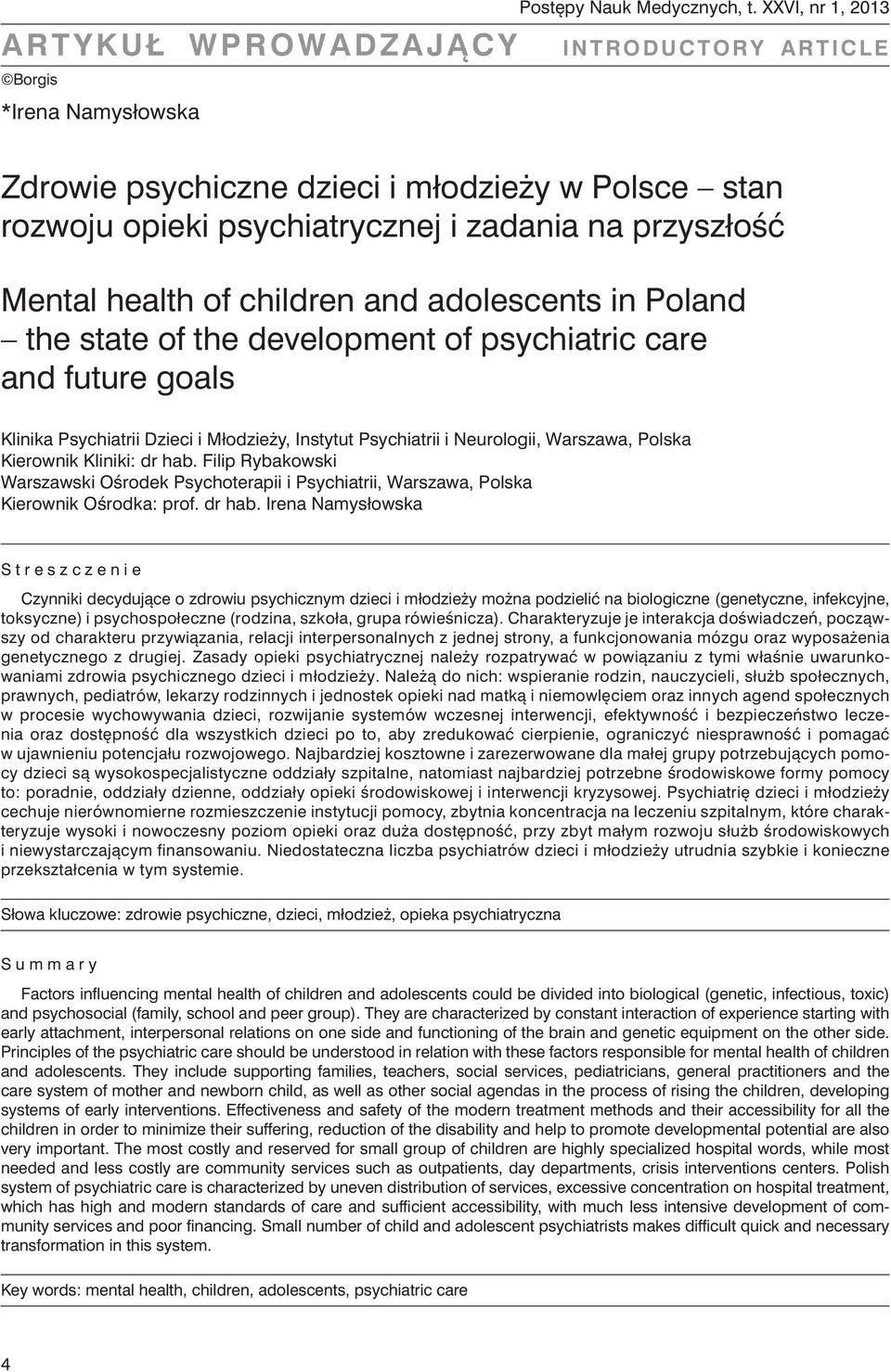 Postępy Nauk Medycznych, t. XXVI, nr 1, 2013

ARTYKUŁ WPROWADZAJĄCY

INTRODUCTORY ARTICLE

©Borgis

*Irena Namysłowska

Zdrowie psychiczne dzieci i młodzieży w Polsce – stan rozwoju opieki psychiatrycznej i zadania na przyszłość

Mental health of children and adolescents in Poland – the state of the development of psychiatric care and future goals

Klinika Psychiatrii Dzieci i Młodzieży, Instytut Psychiatrii i Neurologii, Warszawa, Polska
Kierownik Kliniki: dr hab. Filip Rybakowski
Warszawski Ośrodek Psychoterapii i Psychiatrii, Warszawa, Polska
Kierownik Ośrodka: prof. dr hab. Irena Namysłowska

Streszczenie

Czynniki decydujące o zdrowiu psychicznym dzieci i młodzieży można podzielić na biologiczne (genetyczne, infekcyjne, toksyczne) i psychospołeczne (rodzina, szkoła, grupa rówieśnicza). Charakteryzuje je interakcja doświadczeń, począwszy od charakteru przywiązania, relacji interpersonalnych z jednej strony, a funkcjonowania mózgu oraz wyposażenia genetycznego z drugiej. Zasady opieki psychiatrycznej należy rozpatrywać w powiązaniu z tymi właśnie uwarunkowaniami zdrowia psychicznego dzieci i młodzieży. Należą do nich: wspieranie rodzin, nauczycieli, służb społecznych, prawnych, pediatrów, lekarzy rodzinnych i jednostek opieki nad matką i niemowlęciem oraz innych agend społecznych w procesie wychowywania dzieci, rozwijanie systemów wczesnej interwencji, efektywność i bezpieczeństwo leczenia oraz dostępność dla wszystkich dzieci po to, aby zredukować cierpienie, ograniczyć niesprawność i pomagać w ujawnieniu potencjału rozwojowego. Najbardziej kosztowne i zarezerwowane dla małej grupy potrzebujących pomocy dzieci są wysokospecjalistyczne oddziały szpitalne, natomiast najbardziej potrzebne środowiskowe formy pomocy to: poradnie, oddziały dzienne, oddziały opieki środowiskowej i interwencji kryzysowej. Psychiatrię dzieci i młodzieży cechuje nierównomierne rozmieszczenie instytucji pomocy, zbytnia koncentracja na leczeniu szpitalnym, które charakteryzuje wysoki i nowoczesny poziom opieki oraz duża dostępność, przy zbyt małym rozwoju służb środowiskowych i niewystarczającym finansowaniu. Niedostateczna liczba psychiatrów dzieci i młodzieży utrudnia szybkie i konieczne przekształcenia w tym systemie.

Słowa kluczowe: zdrowie psychiczne, dzieci, młodzież, opieka psychiatryczna

Summary

Factors influencing mental health of children and adolescents could be divided into biological (genetic, infectious, toxic) and psychosocial (family, school and peer group). They are characterized by constant interaction of experience starting with early attachment, interpersonal relations on one side and functioning of the brain and genetic equipment on the other side. Principles of the psychiatric care should be understood in relation with these factors responsible for mental health of children and adolescents. They include supporting families, teachers, social services, pediatricians, general practitioners and the care system of mother and newborn child, as well as other social agendas in the process of rising the children, developing systems of early interventions. Effectiveness and safety of the modern treatment methods and their accessibility for all the children in order to minimize their suffering, reduction of the disability and help to promote developmental potential are also very important. The most costly and reserved for small group of children are highly specialized hospital wards, while most needed and less costly are community services such as outpatients, day departments, crisis interventions centers. Polish system of psychiatric care is characterized by uneven distribution of services, excessive concentration on hospital treatment, which has high and modern standards of care and sufficient accessibility, with much less intensive development of community services and poor financing. Small number of child and adolescent psychiatrists makes difficult quick and necessary transformation in this system.

Key words: mental health, children, adolescents, psychiatric care

4